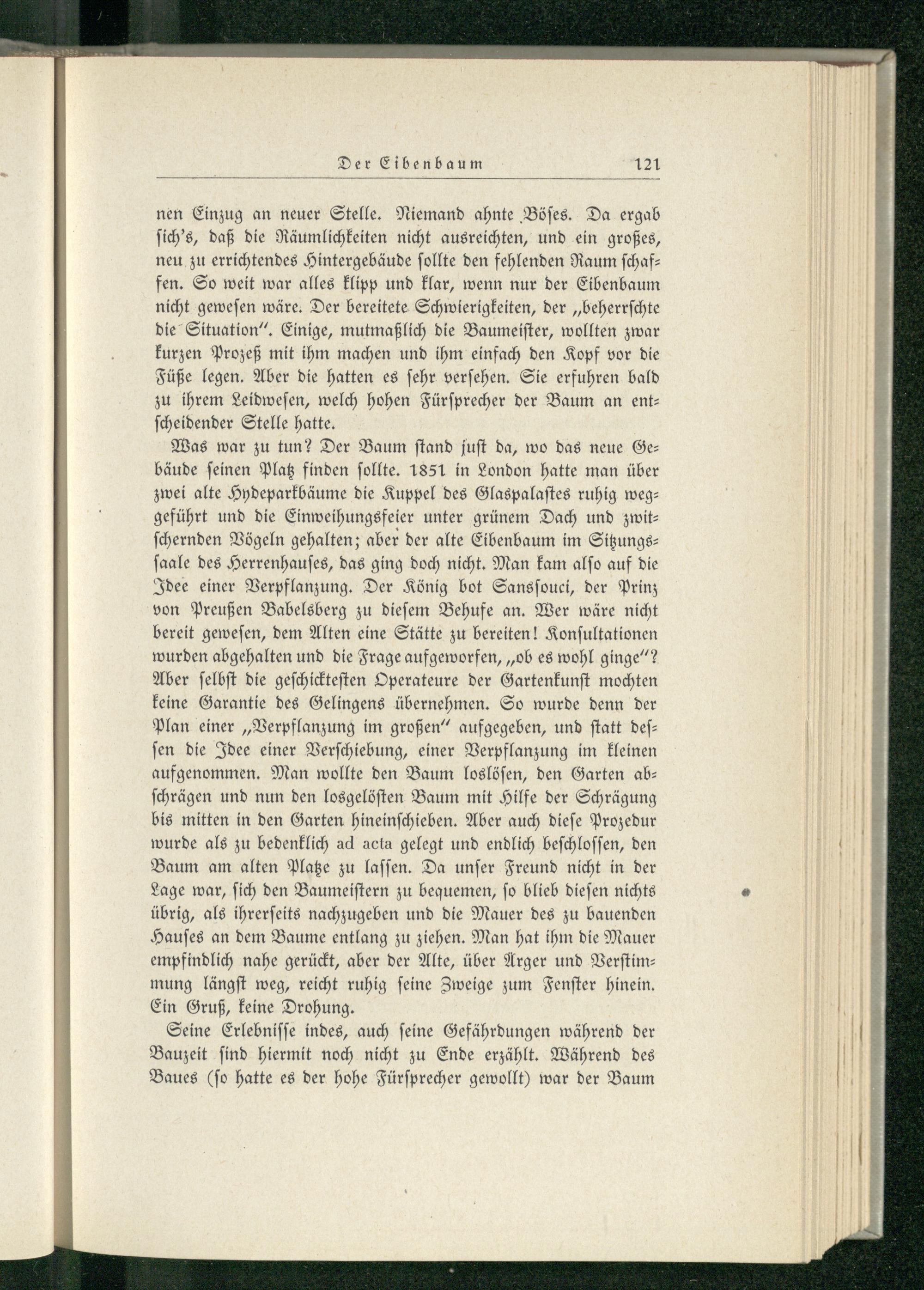 Der Eibenbaum 121

nen Einzug an neuer Stelle. Niemand ahnte Böses. Da ergab sich's, daß die Räumlichkeiten nicht ausreichten, und ein großes, neu zu errichtendes Hintergebäude sollte den fehlenden Raum schaffen. So weit war alles klipp und klar, wenn nur der Eibenbaum nicht gewesen wäre. Der bereitete Schwierigkeiten, der „beherrschte die Situation". Einige, mutmaßlich die Baumeister, wollten zwar kurzen Prozeß mit ihm machen und ihm einfach den Kopf vor die Füße legen. Aber die hatten es sehr versehen. Sie erfuhren bald zu ihrem Leidwesen, welch hohen Fürsprecher der Baum an entscheidender Stelle hatte.

Was war zu tun? Der Baum stand just da, wo das neue Gebäude seinen Platz finden sollte. 1851 in London hatte man über zwei alte Hydeparkbäume die Kuppel des Glaspalastes ruhig weggeführt und die Einweihungsfeier unter grünem Dach und zwitschernden Vögeln gehalten; aber der alte Eibenbaum im Sitzungssaale des Herrenhauses, das ging doch nicht. Man kam also auf die Idee einer Verpflanzung. Der König bot Sanssouci, der Prinz von Preußen Babelsberg zu diesem Behufe an. Wer wäre nicht bereit gewesen, dem Alten eine Stätte zu bereiten! Konsultationen wurden abgehalten und die Frage aufgeworfen, „ob es wohl ginge"? Aber selbst die geschicktesten Operateure der Gartenkunst mochten keine Garantie des Gelingens übernehmen. So wurde denn der Plan einer „Verpflanzung im großen" aufgegeben, und statt dessen die Idee einer Verschiebung, einer Verpflanzung im kleinen aufgenommen. Man wollte den Baum loslösen, den Garten abschrägen und nun den losgelösten Baum mit Hilfe der Schrägung bis mitten in den Garten hineinschieben. Aber auch diese Prozedur wurde als zu bedenklich ad acta gelegt und endlich beschlossen, den Baum am alten Platze zu lassen. Da unser Freund nicht in der Lage war, sich den Baumeistern zu bequemen, so blieb diesen nichts übrig, als ihrerseits nachzugeben und die Mauer des zu bauenden Hauses an dem Baume entlang zu ziehen. Man hat ihm die Mauer empfindlich nahe gerückt, aber der Alte, über Ärger und Verstimmung längst weg, reicht ruhig seine Zweige zum Fenster hinein. Ein Gruß, keine Drohung.

Seine Erlebnisse indes, auch seine Gefährdungen während der Bauzeit sind hiermit noch nicht zu Ende erzählt. Während des Baues (so hatte es der hohe Fürsprecher gewollt) war der Baum